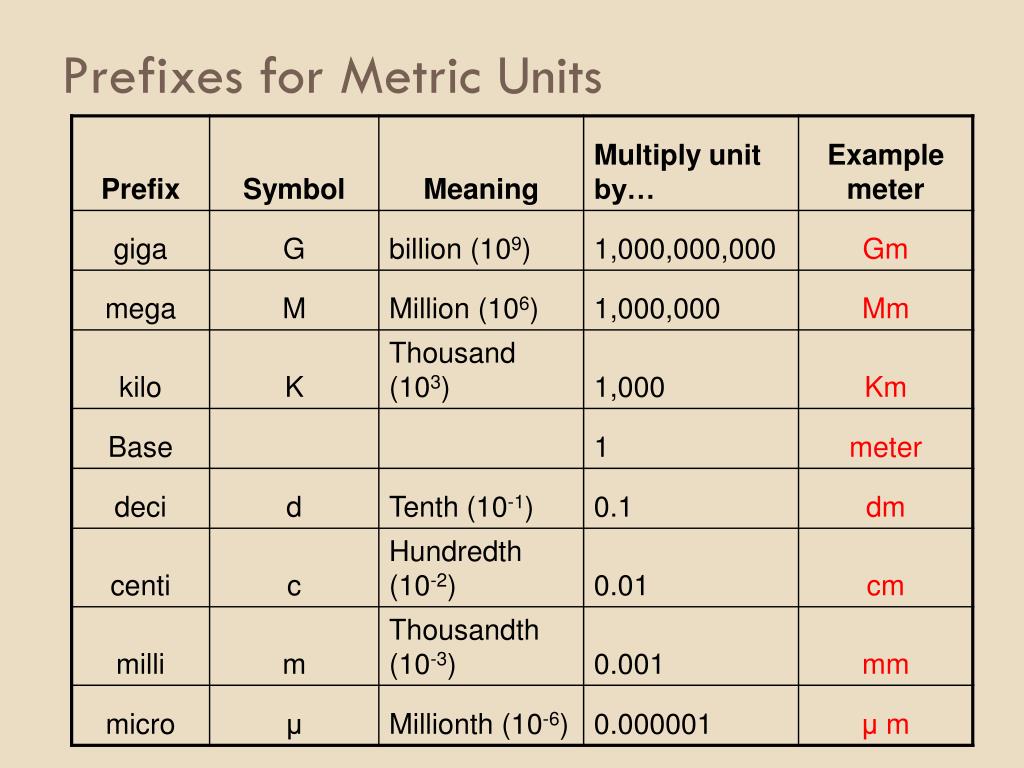 Prefixes for Metric Units

| Prefix | Symbol | Meaning | Multiply unit by… | Example meter |
|---|---|---|---|---|
| giga | G | billion ($10^9$) | 1,000,000,000 | Gm |
| mega | M | Million ($10^6$) | 1,000,000 | Mm |
| kilo | K | Thousand ($10^3$) | 1,000 | Km |
| Base | | | 1 | meter |
| deci | d | Tenth ($10^{-1}$) | 0.1 | dm |
| centi | c | Hundredth ($10^{-2}$) | 0.01 | cm |
| milli | m | Thousandth ($10^{-3}$) | 0.001 | mm |
| micro | μ | Millionth ($10^{-6}$) | 0.000001 | μ m |